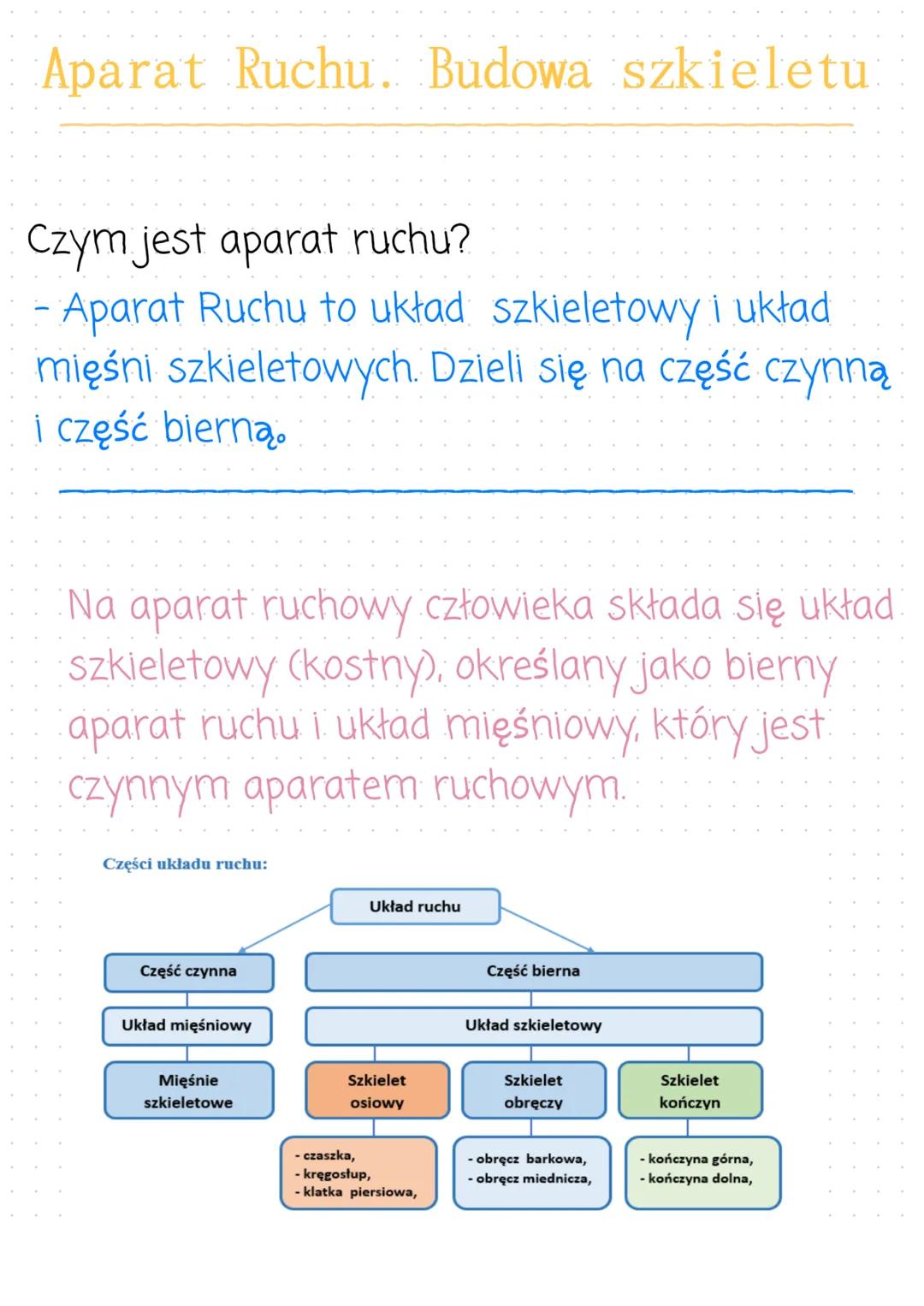 Aparat Ruchu. Budowa szkieletu

Czym jest aparat ruchu?

- Aparat Ruchu to układ szkieletowy i układ mięśni szkieletowych. Dzieli się na część czynną i część bierną.

Na aparat ruchowy człowieka składa się układ szkieletowy (kostny), określany jako bierny aparat ruchu i układ mięśniowy, który jest czynnym aparatem ruchowym.

Części układu ruchu:

Układ ruchu

Część czynna

Układ mięśniowy

Mięśnie szkieletowe

Część bierna

Układ szkieletowy

Szkielet osiowy

- czaszka,
- kręgosłup,
- klatka piersiowa,

Szkielet obręczy

- obręcz barkowa,
- obręcz miednicza,

Szkielet kończyn

- kończyna górna,
- kończyna dolna,